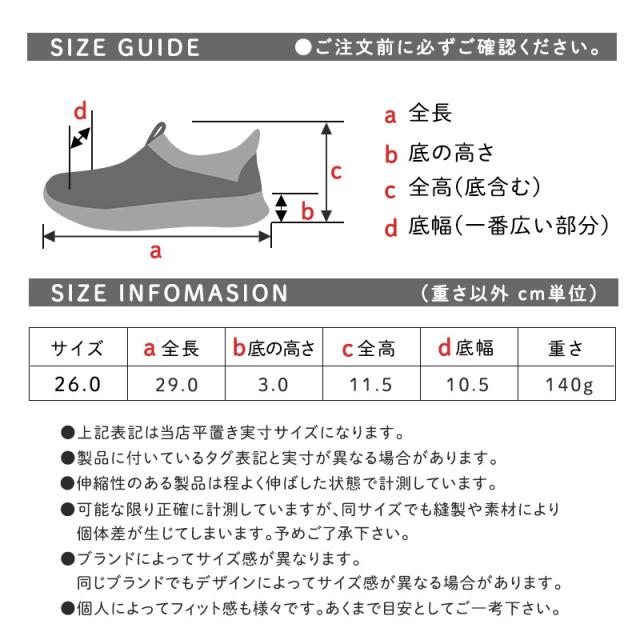 SIZE GUIDE ●ご注文前に必ずご確認ください。

d

c

b

a

a 全長
b 底の高さ
c 全高(底含む)
d 底幅(一番広い部分)

SIZE INFOMASION (重さ以外 cm単位)

| サイズ | a 全長 | b 底の高さ | c 全高 | d 底幅 | 重さ |
|---|---|---|---|---|---|
| 26.0 | 29.0 | 3.0 | 11.5 | 10.5 | 140g |

●上記表記は当店平置き実寸サイズになります。
●製品に付いているタグ表記と実寸が異なる場合があります。
●伸縮性のある製品は程よく伸ばした状態で計測しています。
●可能な限り正確に計測していますが、同サイズでも縫製や素材により個体差が生じてしまいます。予めご了承下さい。
●ブランドによってサイズ感が異なります。
同じブランドでもデザインによってサイズ感が異なる場合があります。
●個人によってフィット感も様々です。あくまで目安としてご一考下さい。